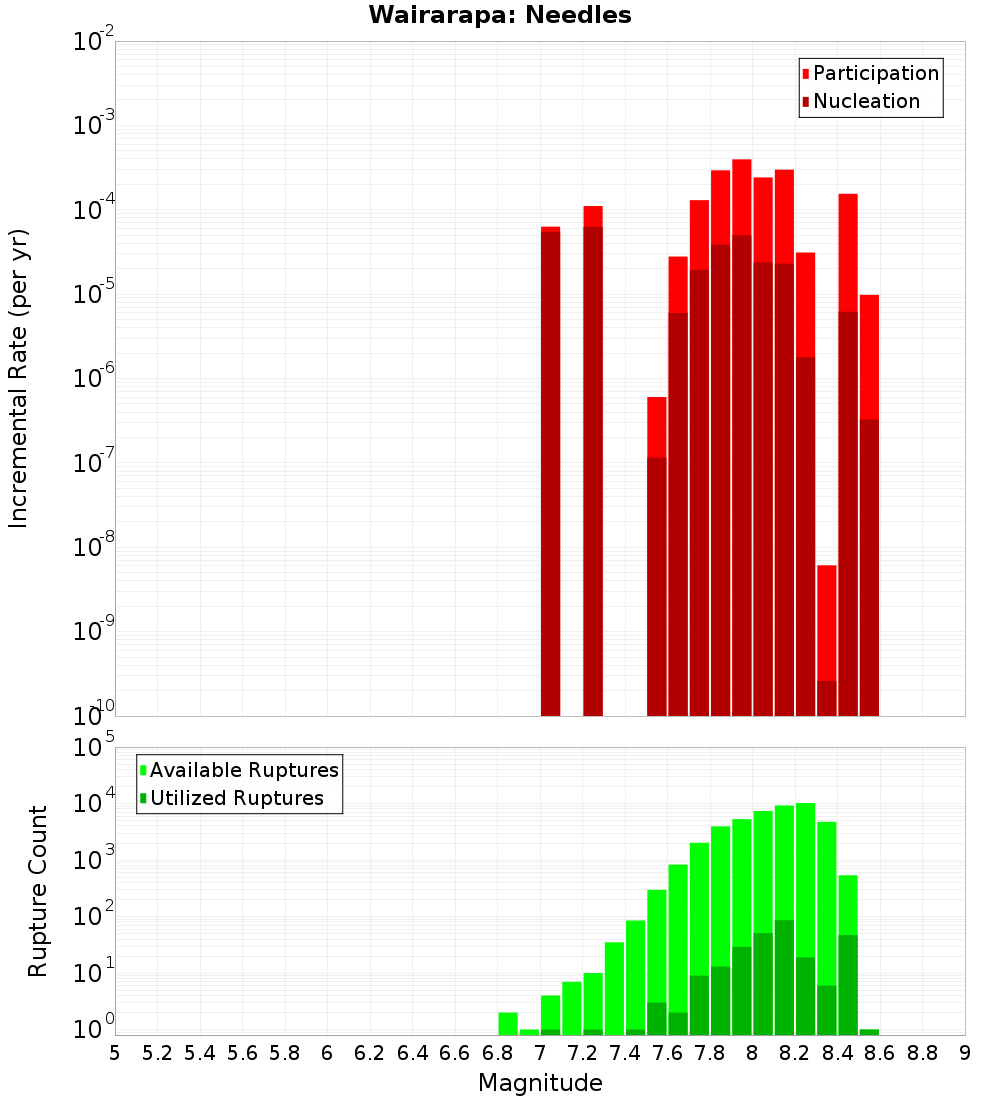 Wairarapa: Needles

Participation
Nucleation

Incremental Rate (per yr)

$10^{-2}$
$10^{-3}$
$10^{-4}$
$10^{-5}$
$10^{-6}$
$10^{-7}$
$10^{-8}$
$10^{-9}$
$10^{-10}$

Available Ruptures
Utilized Ruptures

Rupture Count

$10^{5}$
$10^{4}$
$10^{3}$
$10^{2}$
$10^{1}$
$10^{0}$

5 5.2 5.4 5.6 5.8 6 6.2 6.4 6.6 6.8 7 7.2 7.4 7.6 7.8 8 8.2 8.4 8.6 8.8 9

Magnitude